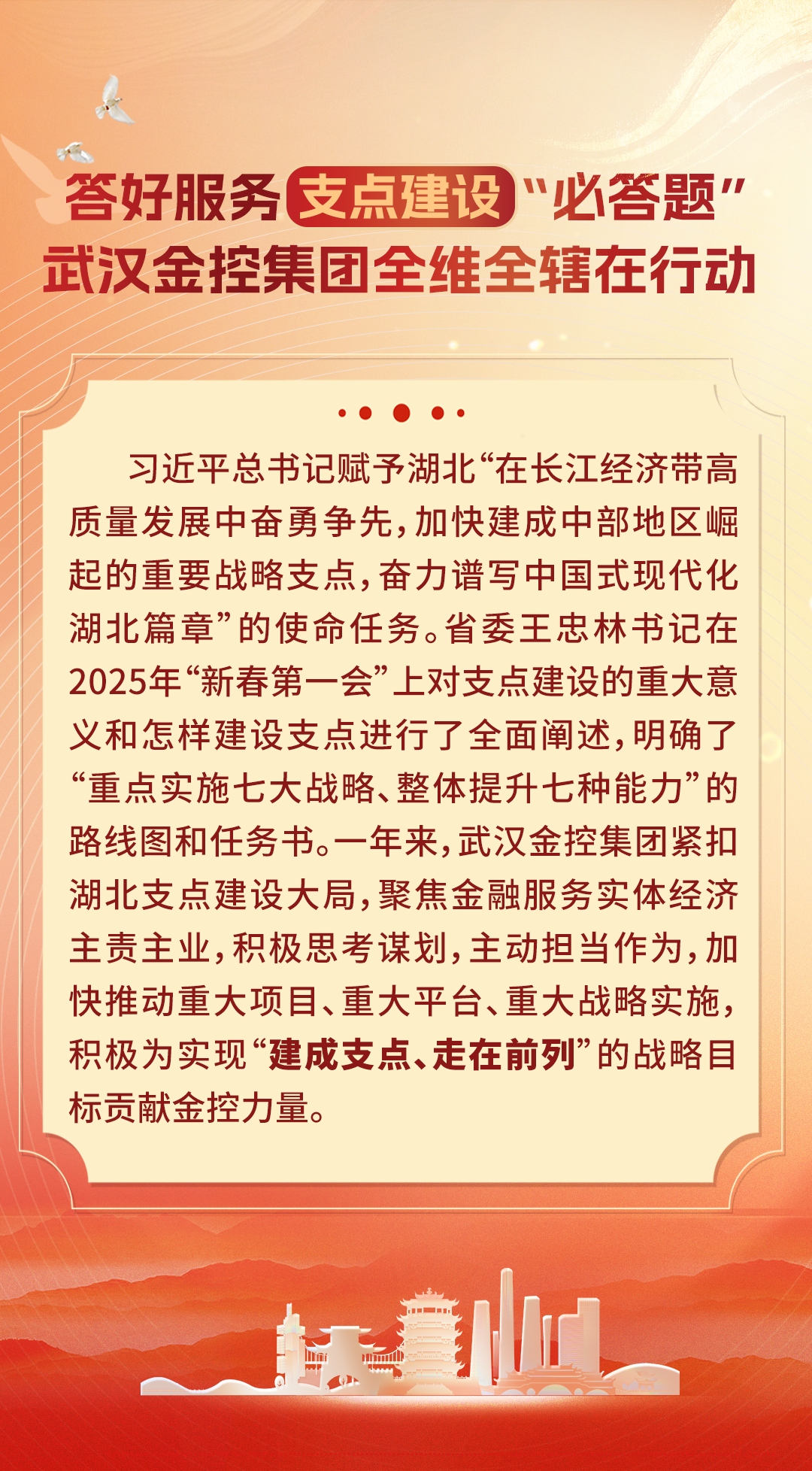 答好服务支点建设“必答题”
武汉金控集团全维全辖在行动

习近平总书记赋予湖北“在长江经济带高质量发展中奋勇争先，加快建成中部地区崛起的重要战略支点，奋力谱写中国式现代化湖北篇章”的使命任务。省委王忠林书记在2025年“新春第一会”上对支点建设的重大意义和怎样建设支点进行了全面阐述，明确了“重点实施七大战略、整体提升七种能力”的路线图和任务书。一年来，武汉金控集团紧扣湖北支点建设大局，聚焦金融服务实体经济主责主业，积极思考谋划，主动担当作为，加快推动重大项目、重大平台、重大战略实施，积极为实现“建成支点、走在前列”的战略目标贡献金控力量。